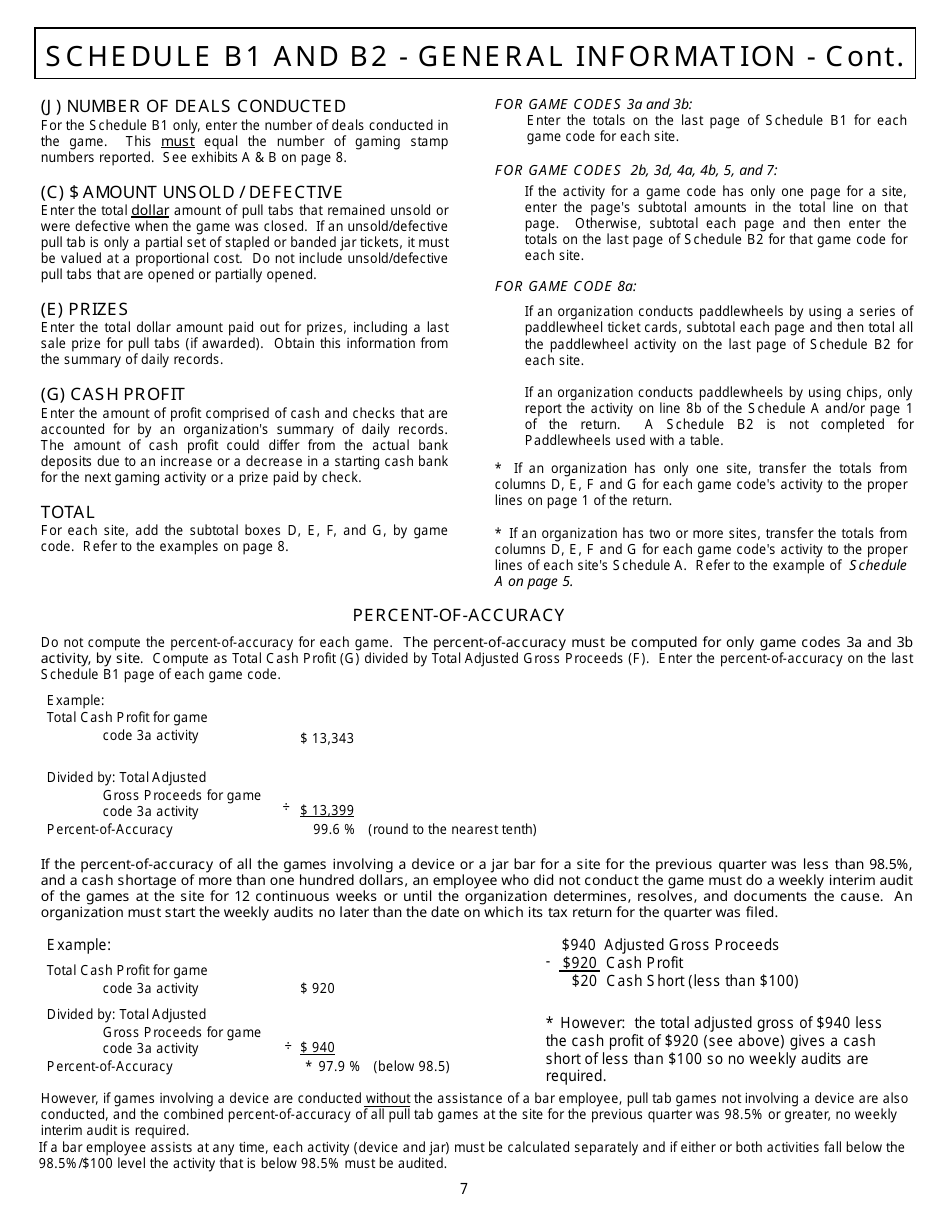 SCHEDULE B1 AND B2 - GENERAL INFORMATION - Cont.

(J) NUMBER OF DEALS CONDUCTED
For the Schedule B1 only, enter the number of deals conducted in the game. This must equal the number of gaming stamp numbers reported. See exhibits A & B on page 8.

(C) $ AMOUNT UNSOLD / DEFECTIVE
Enter the total dollar amount of pull tabs that remained unsold or were defective when the game was closed. If an unsold/defective pull tab is only a partial set of stapled or banded jar tickets, it must be valued at a proportional cost. Do not include unsold/defective pull tabs that are opened or partially opened.

(E) PRIZES
Enter the total dollar amount paid out for prizes, including a last sale prize for pull tabs (if awarded). Obtain this information from the summary of daily records.

(G) CASH PROFIT
Enter the amount of profit comprised of cash and checks that are accounted for by an organization's summary of daily records. The amount of cash profit could differ from the actual bank deposits due to an increase or a decrease in a starting cash bank for the next gaming activity or a prize paid by check.

TOTAL
For each site, add the subtotal boxes D, E, F, and G, by game code. Refer to the examples on page 8.

FOR GAME CODES 3a and 3b:
Enter the totals on the last page of Schedule B1 for each game code for each site.

FOR GAME CODES 2b, 3d, 4a, 4b, 5, and 7:
If the activity for a game code has only one page for a site, enter the page's subtotal amounts in the total line on that page. Otherwise, subtotal each page and then enter the totals on the last page of Schedule B2 for that game code for each site.

FOR GAME CODE 8a:
If an organization conducts paddlewheels by using a series of paddlewheel ticket cards, subtotal each page and then total all the paddlewheel activity on the last page of Schedule B2 for each site.

If an organization conducts paddlewheels by using chips, only report the activity on line 8b of the Schedule A and/or page 1 of the return. A Schedule B2 is not completed for Paddlewheels used with a table.

* If an organization has only one site, transfer the totals from columns D, E, F and G for each game code's activity to the proper lines on page 1 of the return.

* If an organization has two or more sites, transfer the totals from columns D, E, F and G for each game code's activity to the proper lines of each site's Schedule A. Refer to the example of Schedule A on page 5.

PERCENT-OF-ACCURACY

Do not compute the percent-of-accuracy for each game. The percent-of-accuracy must be computed for only game codes 3a and 3b activity, by site. Compute as Total Cash Profit (G) divided by Total Adjusted Gross Proceeds (F). Enter the percent-of-accuracy on the last Schedule B1 page of each game code.

Example:
Total Cash Profit for game code 3a activity $ 13,343

Divided by: Total Adjusted Gross Proceeds for game code 3a activity ÷ $ 13,399
Percent-of-Accuracy 99.6 % (round to the nearest tenth)

If the percent-of-accuracy of all the games involving a device or a jar bar for a site for the previous quarter was less than 98.5%, and a cash shortage of more than one hundred dollars, an employee who did not conduct the game must do a weekly interim audit of the games at the site for 12 continuous weeks or until the organization determines, resolves, and documents the cause. An organization must start the weekly audits no later than the date on which its tax return for the quarter was filed.

Example:
Total Cash Profit for game code 3a activity $ 920

Divided by: Total Adjusted Gross Proceeds for game code 3a activity ÷ $ 940
Percent-of-Accuracy * 97.9 % (below 98.5)

$940 Adjusted Gross Proceeds
- $920 Cash Profit
$20 Cash Short (less than $100)

* However: the total adjusted gross of $940 less the cash profit of $920 (see above) gives a cash short of less than $100 so no weekly audits are required.

However, if games involving a device are conducted without the assistance of a bar employee, pull tab games not involving a device are also conducted, and the combined percent-of-accuracy of all pull tab games at the site for the previous quarter was 98.5% or greater, no weekly interim audit is required.
If a bar employee assists at any time, each activity (device and jar) must be calculated separately and if either or both activities fall below the 98.5%/$100 level the activity that is below 98.5% must be audited.

7